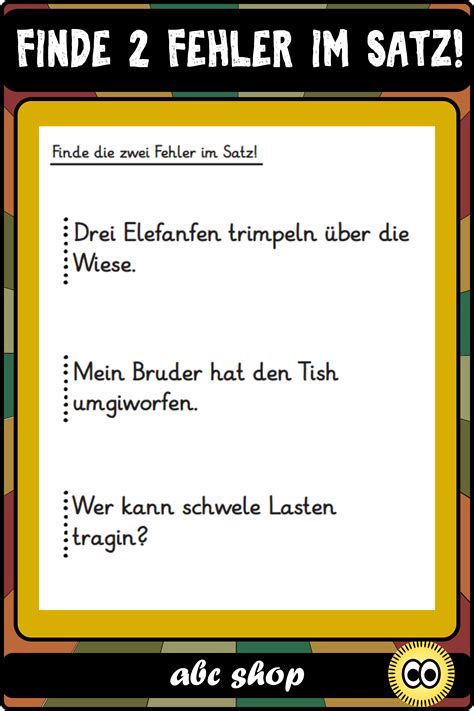 FINDE 2 FEHLER IM SATZ!

Finde die zwei Fehler im Satz!

Drei Elefanfen trimpeln über die Wiese.

Mein Bruder hat den Tish umgiworfen.

Wer kann schwele Lasten tragin?

abc shop

CO